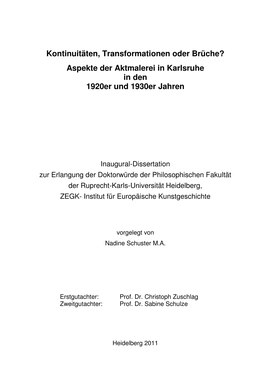 Kontinuitäten, Transformationen oder Brüche?

Aspekte der Aktmalerei in Karlsruhe in den 1920er und 1930er Jahren

Inaugural-Dissertation
zur Erlangung der Doktorwürde der Philosophischen Fakultät
der Ruprecht-Karls-Universität Heidelberg,
ZEGK- Institut für Europäische Kunstgeschichte

vorgelegt von
Nadine Schuster M.A.

Erstgutachter: Prof. Dr. Christoph Zuschlag
Zweitgutachter: Prof. Dr. Sabine Schulze

Heidelberg 2011